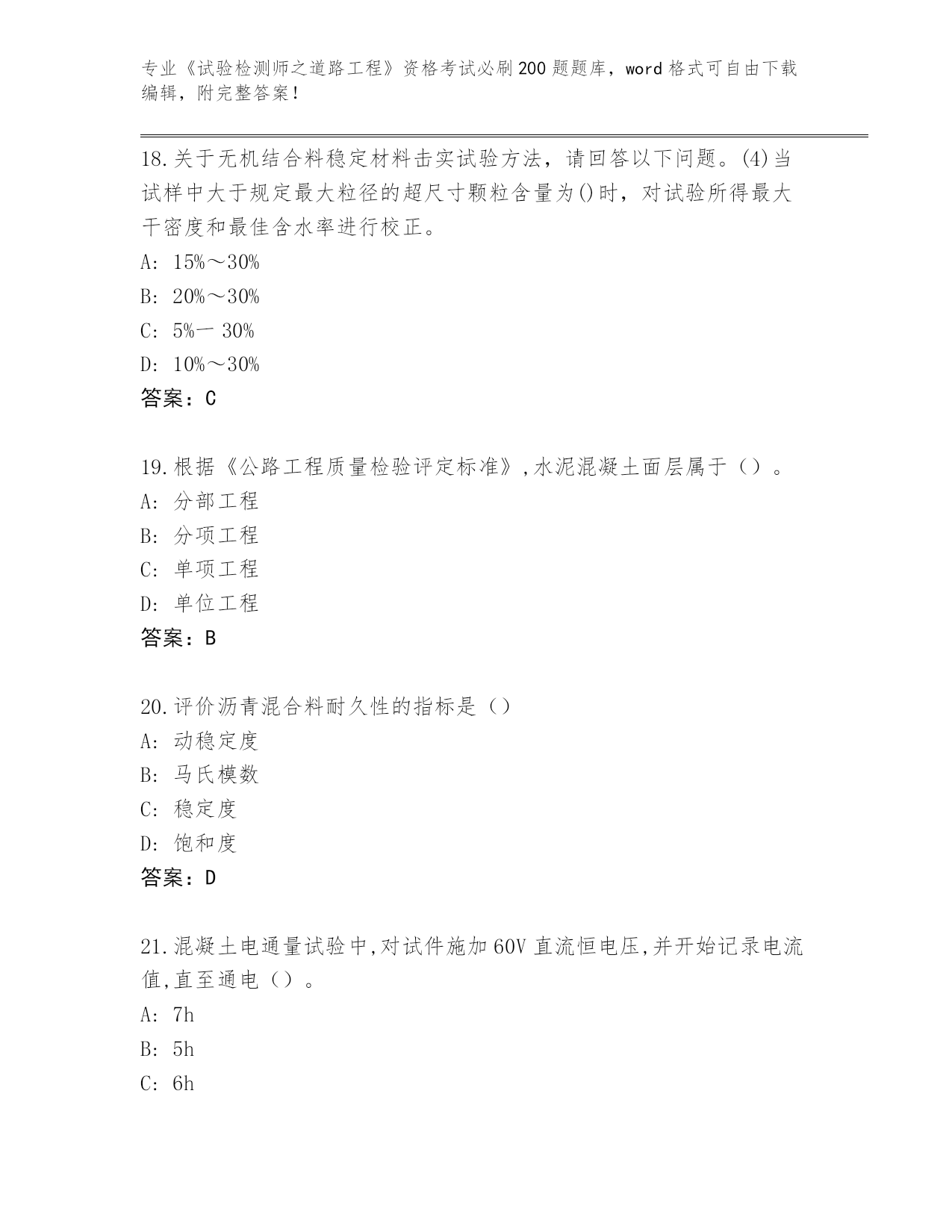 专业《试验检测师之道路工程》资格考试必刷200题题库，word格式可自由下载编辑，附完整答案！

18.关于无机结合料稳定材料击实试验方法，请回答以下问题。(4)当试样中大于规定最大粒径的超尺寸颗粒含量为()时，对试验所得最大干密度和最佳含水率进行校正。
A: 15%～30%
B: 20%～30%
C: 5%一 30%
D: 10%～30%
答案：C

19.根据《公路工程质量检验评定标准》,水泥混凝土面层属于（）。
A: 分部工程
B: 分项工程
C: 单项工程
D: 单位工程
答案：B

20.评价沥青混合料耐久性的指标是（）
A: 动稳定度
B: 马氏模数
C: 稳定度
D: 饱和度
答案：D

21.混凝土电通量试验中,对试件施加60V直流恒电压,并开始记录电流值,直至通电（）。
A: 7h
B: 5h
C: 6h